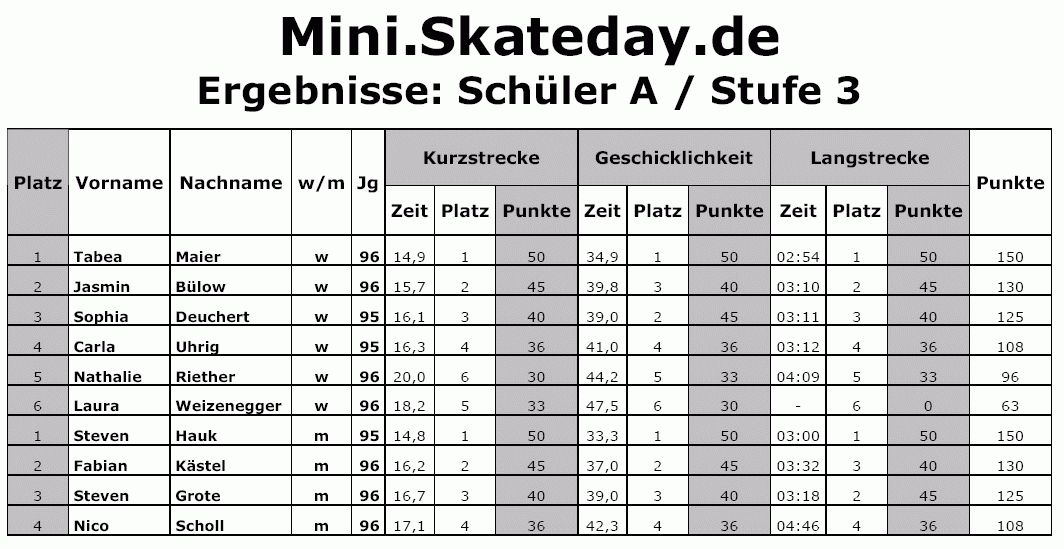 Mini.Skateday.de
Ergebnisse: Schüler A / Stufe 3

| Platz | Vorname | Nachname | w/m | Jg | Kurzstrecke Zeit | Kurzstrecke Platz | Kurzstrecke Punkte | Geschicklichkeit Zeit | Geschicklichkeit Platz | Geschicklichkeit Punkte | Langstrecke Zeit | Langstrecke Platz | Langstrecke Punkte | Punkte |
|---|---|---|---|---|---|---|---|---|---|---|---|---|---|---|
| 1 | Tabea | Maier | w | 96 | 14,9 | 1 | 50 | 34,9 | 1 | 50 | 02:54 | 1 | 50 | 150 |
| 2 | Jasmin | Bülow | w | 96 | 15,7 | 2 | 45 | 39,8 | 3 | 40 | 03:10 | 2 | 45 | 130 |
| 3 | Sophia | Deuchert | w | 95 | 16,1 | 3 | 40 | 39,0 | 2 | 45 | 03:11 | 3 | 40 | 125 |
| 4 | Carla | Uhrig | w | 95 | 16,3 | 4 | 36 | 41,0 | 4 | 36 | 03:12 | 4 | 36 | 108 |
| 5 | Nathalie | Riether | w | 96 | 20,0 | 6 | 30 | 44,2 | 5 | 33 | 04:09 | 5 | 33 | 96 |
| 6 | Laura | Weizenegger | w | 96 | 18,2 | 5 | 33 | 47,5 | 6 | 30 | - | 6 | 0 | 63 |
| 1 | Steven | Hauk | m | 95 | 14,8 | 1 | 50 | 33,3 | 1 | 50 | 03:00 | 1 | 50 | 150 |
| 2 | Fabian | Kästel | m | 96 | 16,2 | 2 | 45 | 37,0 | 2 | 45 | 03:32 | 3 | 40 | 130 |
| 3 | Steven | Grote | m | 96 | 16,7 | 3 | 40 | 39,0 | 3 | 40 | 03:18 | 2 | 45 | 125 |
| 4 | Nico | Scholl | m | 96 | 17,1 | 4 | 36 | 42,3 | 4 | 36 | 04:46 | 4 | 36 | 108 |